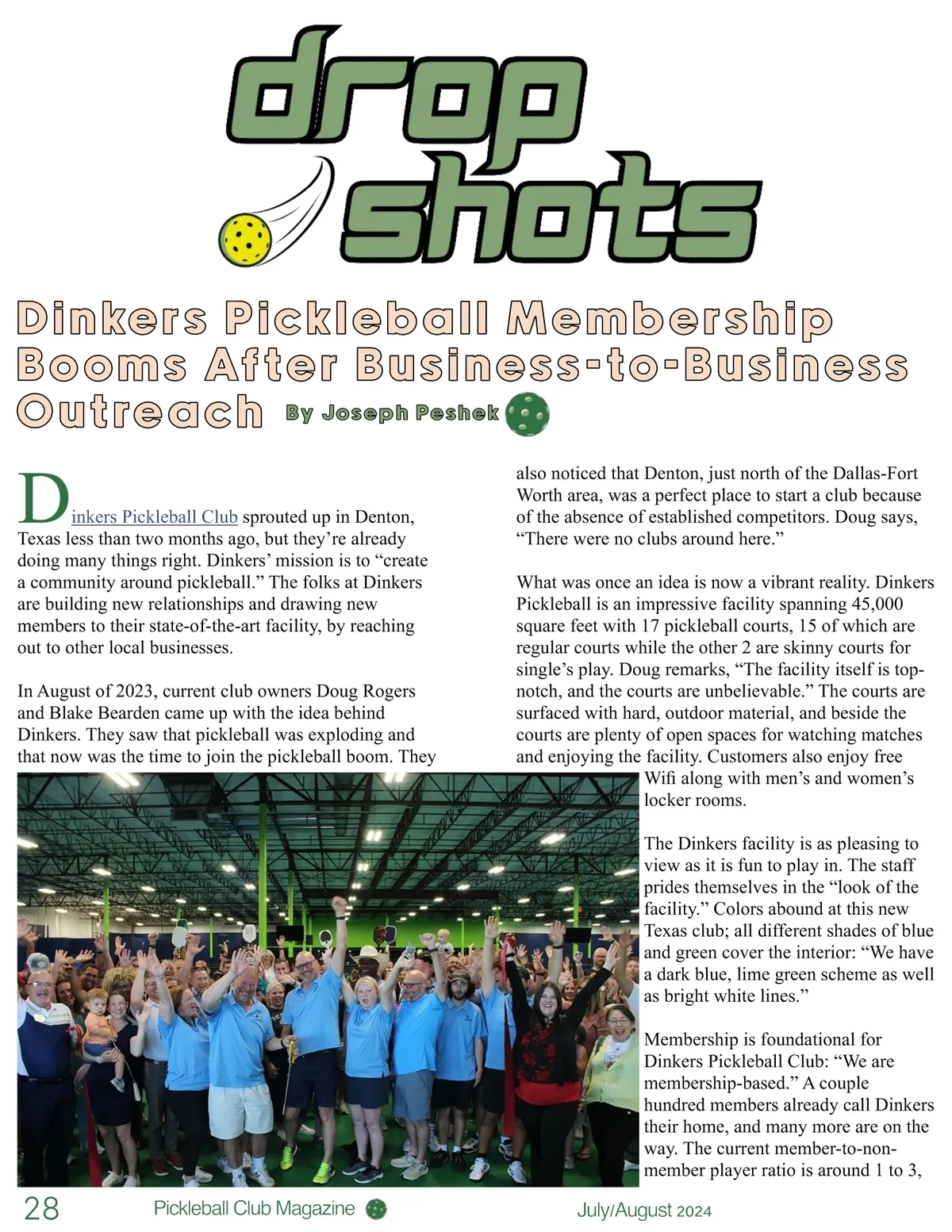 drop shots

Dinkers Pickleball Membership Booms After Business-to-Business Outreach By Joseph Peshek

Dinkers Pickleball Club sprouted up in Denton, Texas less than two months ago, but they're already doing many things right. Dinkers' mission is to "create a community around pickleball." The folks at Dinkers are building new relationships and drawing new members to their state-of-the-art facility, by reaching out to other local businesses.

In August of 2023, current club owners Doug Rogers and Blake Bearden came up with the idea behind Dinkers. They saw that pickleball was exploding and that now was the time to join the pickleball boom. They also noticed that Denton, just north of the Dallas-Fort Worth area, was a perfect place to start a club because of the absence of established competitors. Doug says, "There were no clubs around here."

What was once an idea is now a vibrant reality. Dinkers Pickleball is an impressive facility spanning 45,000 square feet with 17 pickleball courts, 15 of which are regular courts while the other 2 are skinny courts for single's play. Doug remarks, "The facility itself is top-notch, and the courts are unbelievable." The courts are surfaced with hard, outdoor material, and beside the courts are plenty of open spaces for watching matches and enjoying the facility. Customers also enjoy free Wifi along with men's and women's locker rooms.

The Dinkers facility is as pleasing to view as it is fun to play in. The staff prides themselves in the "look of the facility." Colors abound at this new Texas club; all different shades of blue and green cover the interior: "We have a dark blue, lime green scheme as well as bright white lines."

Membership is foundational for Dinkers Pickleball Club: "We are membership-based." A couple hundred members already call Dinkers their home, and many more are on the way. The current member-to-non-member player ratio is around 1 to 3,

28 Pickleball Club Magazine July/August 2024